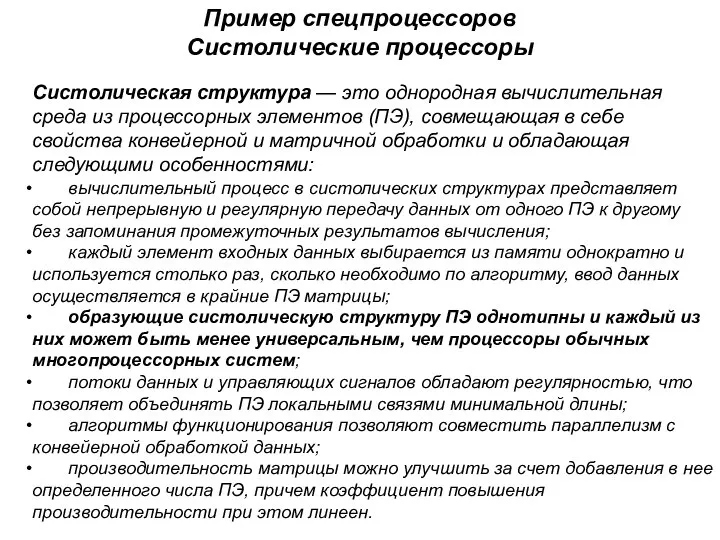 Пример спецпроцессоров
Систолические процессоры

Систолическая структура — это однородная вычислительная среда из процессорных элементов (ПЭ), совмещающая в себе свойства конвейерной и матричной обработки и обладающая следующими особенностями:

• вычислительный процесс в систолических структурах представляет собой непрерывную и регулярную передачу данных от одного ПЭ к другому без запоминания промежуточных результатов вычисления;
• каждый элемент входных данных выбирается из памяти однократно и используется столько раз, сколько необходимо по алгоритму, ввод данных осуществляется в крайние ПЭ матрицы;
• образующие систолическую структуру ПЭ однотипны и каждый из них может быть менее универсальным, чем процессоры обычных многопроцессорных систем;
• потоки данных и управляющих сигналов обладают регулярностью, что позволяет объединять ПЭ локальными связями минимальной длины;
• алгоритмы функционирования позволяют совместить параллелизм с конвейерной обработкой данных;
• производительность матрицы можно улучшить за счет добавления в нее определенного числа ПЭ, причем коэффициент повышения производительности при этом линеен.